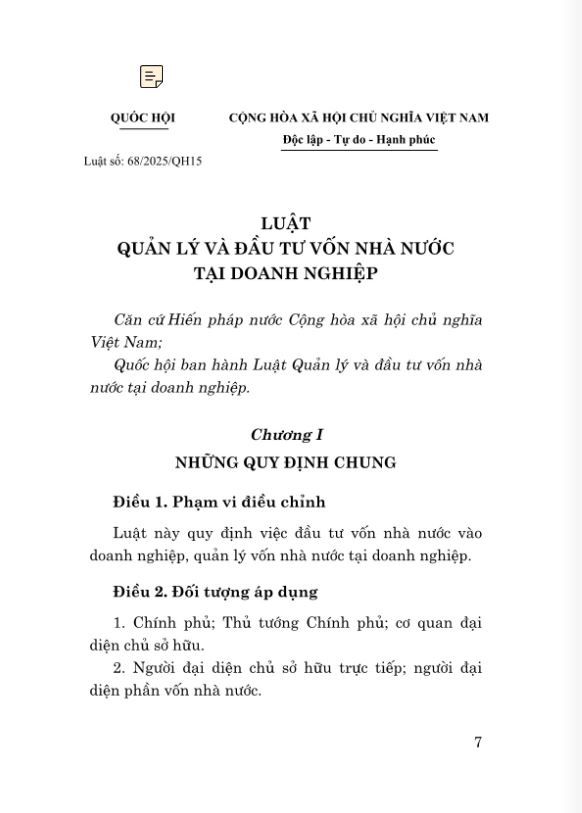 QUỐC HỘI

CỘNG HÒA XÃ HỘI CHỦ NGHĨA VIỆT NAM
Độc lập - Tự do - Hạnh phúc

Luật số: 68/2025/QH15

LUẬT
QUẢN LÝ VÀ ĐẦU TƯ VỐN NHÀ NƯỚC TẠI DOANH NGHIỆP

Căn cứ Hiến pháp nước Cộng hòa xã hội chủ nghĩa Việt Nam;

Quốc hội ban hành Luật Quản lý và đầu tư vốn nhà nước tại doanh nghiệp.

Chương I
NHỮNG QUY ĐỊNH CHUNG

Điều 1. Phạm vi điều chỉnh

Luật này quy định việc đầu tư vốn nhà nước vào doanh nghiệp, quản lý vốn nhà nước tại doanh nghiệp.

Điều 2. Đối tượng áp dụng

1. Chính phủ; Thủ tướng Chính phủ; cơ quan đại diện chủ sở hữu.

2. Người đại diện chủ sở hữu trực tiếp; người đại diện phần vốn nhà nước.

7